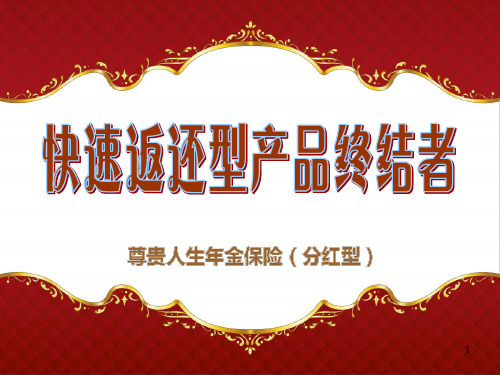 快速返还型产品终结者

尊贵人生年金保险（分红型）

1